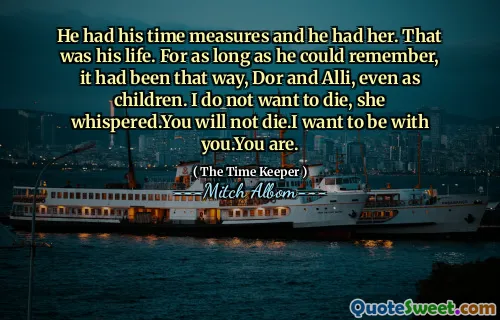 He had his time measures and he had her. That was his life. For as long as he could remember, it had been that way, Dor and Alli, even as children. I do not want to die, she whispered.You will not die.I want to be with you.You are.

( The Time Keeper )

Mitch Albom

QuoteSweet.com